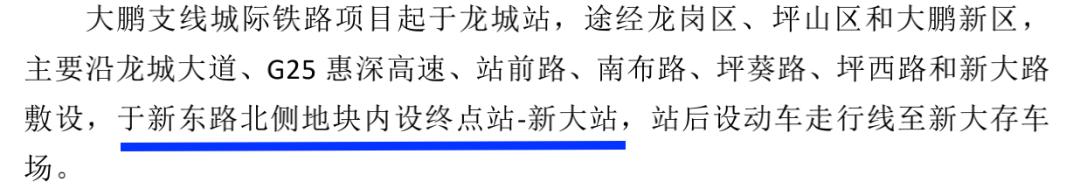 大鹏支线城际铁路项目起于龙城站，途经龙岗区、坪山区和大鹏新区，主要沿龙城大道、G25 惠深高速、站前路、南布路、坪葵路、坪西路和新大路敷设，于新东路北侧地块内设终点站-新大站，站后设动车走行线至新大存车场。